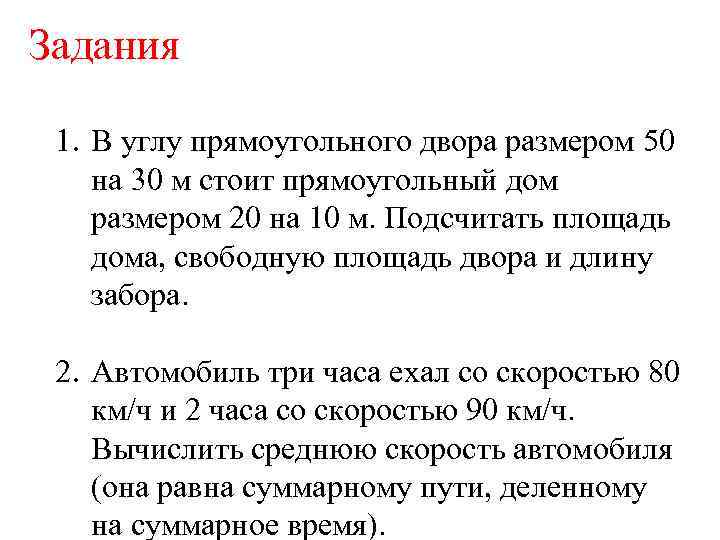 Задания

1. В углу прямоугольного двора размером 50 на 30 м стоит прямоугольный дом размером 20 на 10 м. Подсчитать площадь дома, свободную площадь двора и длину забора.

2. Автомобиль три часа ехал со скоростью 80 км/ч и 2 часа со скоростью 90 км/ч. Вычислить среднюю скорость автомобиля (она равна суммарному пути, деленному на суммарное время).